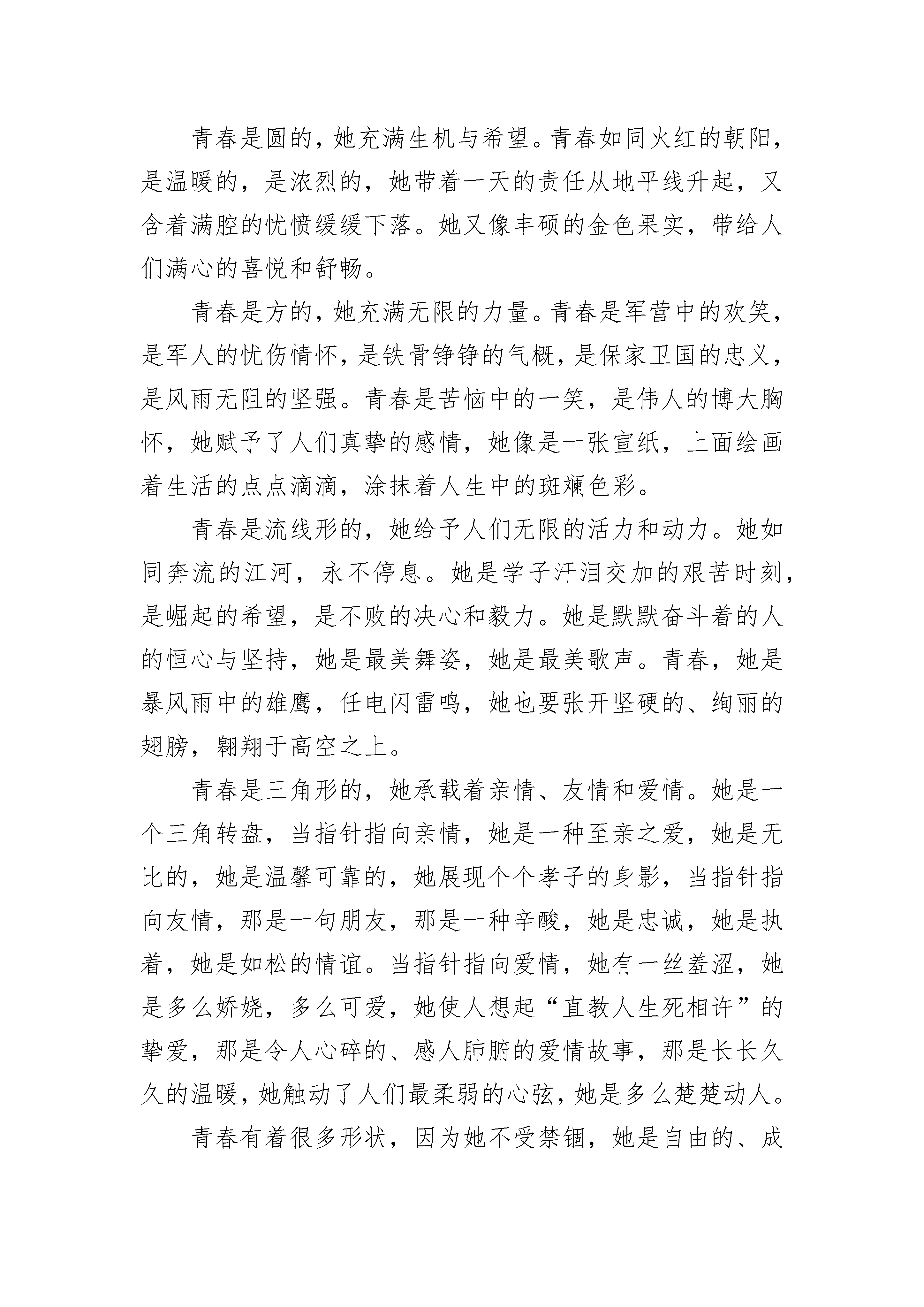 青春是圆的，她充满生机与希望。青春如同火红的朝阳，是温暖的，是浓烈的，她带着一天的责任从地平线升起，又含着满腔的忧愤缓缓下落。她又像丰硕的金色果实，带给人们满心的喜悦和舒畅。

青春是方的，她充满无限的力量。青春是军营中的欢笑，是军人的忧伤情怀，是铁骨铮铮的气概，是保家卫国的忠义，是风雨无阻的坚强。青春是苦恼中的一笑，是伟人的博大胸怀，她赋予了人们真挚的感情，她像是一张宣纸，上面绘画着生活的点点滴滴，涂抹着人生中的斑斓色彩。

青春是流线形的，她给予人们无限的活力和动力。她如同奔流的江河，永不停息。她是学子汗泪交加的艰苦时刻，是崛起的希望，是不败的决心和毅力。她是默默奋斗着的人的恒心与坚持，她是最美舞姿，她是最美歌声。青春，她是暴风雨中的雄鹰，任电闪雷鸣，她也要张开坚硬的、绚丽的翅膀，翱翔于高空之上。

青春是三角形的，她承载着亲情、友情和爱情。她是一个三角转盘，当指针指向亲情，她是一种至亲之爱，她是无比的，她是温馨可靠的，她展现个个孝子的身影，当指针指向友情，那是一句朋友，那是一种辛酸，她是忠诚，她是执着，她是如松的情谊。当指针指向爱情，她有一丝羞涩，她是多么娇娆，多么可爱，她使人想起“直教人生死相许”的挚爱，那是令人心碎的、感人肺腑的爱情故事，那是长长久久的温暖，她触动了人们最柔弱的心弦，她是多么楚楚动人。

青春有着很多形状，因为她不受禁锢，她是自由的、成